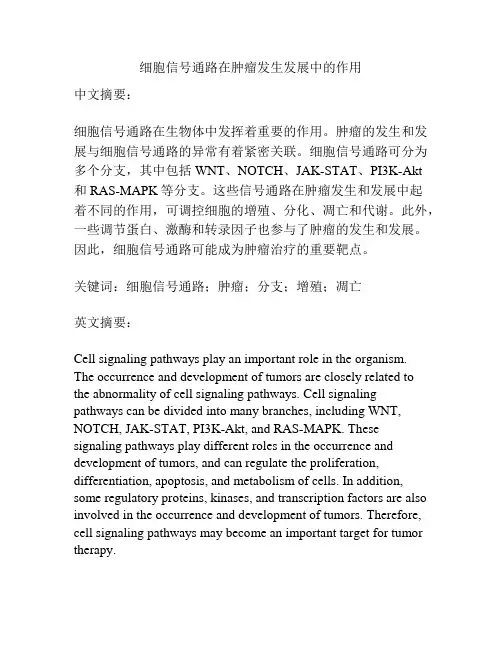 细胞信号通路在肿瘤发生发展中的作用

中文摘要：

细胞信号通路在生物体中发挥着重要的作用。肿瘤的发生和发展与细胞信号通路的异常有着紧密关联。细胞信号通路可分为多个分支，其中包括 WNT、NOTCH、JAK-STAT、PI3K-Akt 和 RAS-MAPK 等分支。这些信号通路在肿瘤发生和发展中起着不同的作用，可调控细胞的增殖、分化、凋亡和代谢。此外，一些调节蛋白、激酶和转录因子也参与了肿瘤的发生和发展。因此，细胞信号通路可能成为肿瘤治疗的重要靶点。

关键词：细胞信号通路；肿瘤；分支；增殖；凋亡

英文摘要：

Cell signaling pathways play an important role in the organism. The occurrence and development of tumors are closely related to the abnormality of cell signaling pathways. Cell signaling pathways can be divided into many branches, including WNT, NOTCH, JAK-STAT, PI3K-Akt, and RAS-MAPK. These signaling pathways play different roles in the occurrence and development of tumors, and can regulate the proliferation, differentiation, apoptosis, and metabolism of cells. In addition, some regulatory proteins, kinases, and transcription factors are also involved in the occurrence and development of tumors. Therefore, cell signaling pathways may become an important target for tumor therapy.